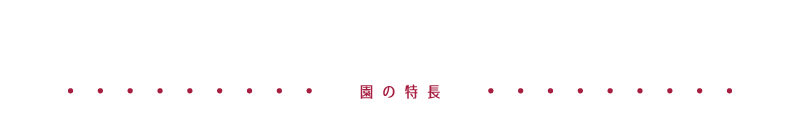 園の特長